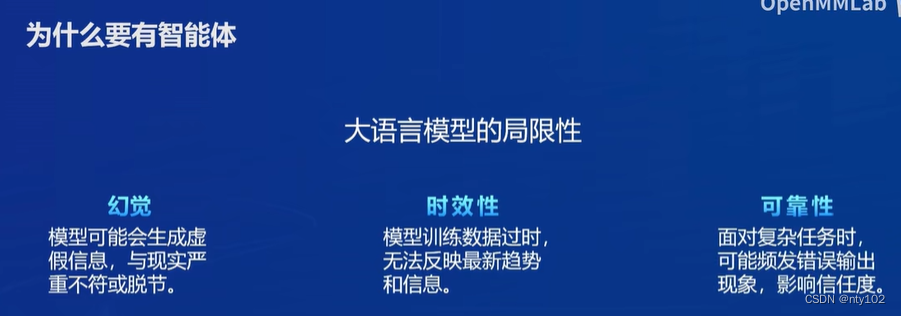 OpenMMLab

为什么要有智能体

大语言模型的局限性

幻觉
模型可能会生成虚假信息，与现实严重不符或脱节。

时效性
模型训练数据过时，无法反映最新趋势和信息。

可靠性
面对复杂任务时，可能频发错误输出现象，影响信任度。

CSDN @nty102